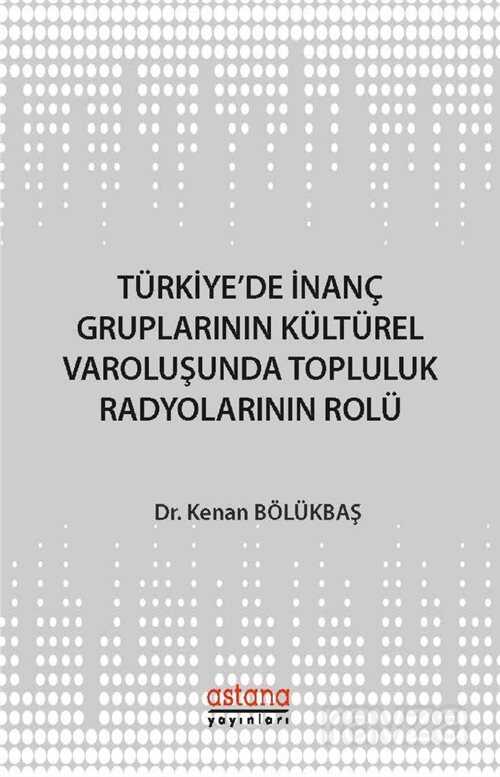 TÜRKİYE'DE İNANÇ GRUPLARININ KÜLTÜREL VAROLUŞUNDA TOPLULUK RADYOLARININ ROLÜ

Dr. Kenan BÖLÜKBAŞ

astana
yayınları